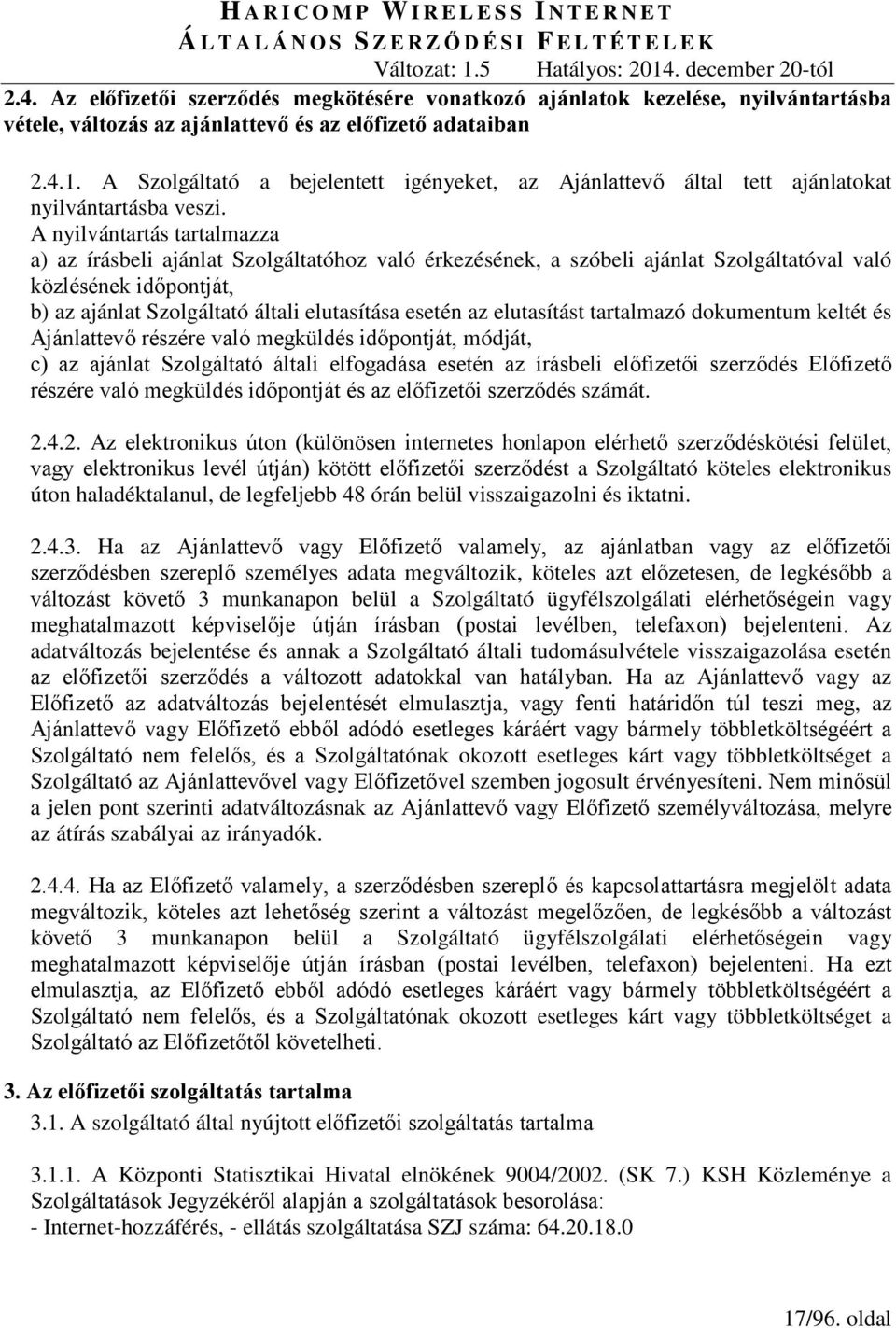 HARICOMP WIRELESS INTERNET
ÁLTALÁNOS SZERZŐDÉSI FELTÉTELEK
Változat: 1.5 Hatályos: 2014. december 20-tól

2.4. Az előfizetői szerződés megkötésére vonatkozó ajánlatok kezelése, nyilvántartásba vétele, változás az ajánlattevő és az előfizető adataiban

2.4.1. A Szolgáltató a bejelentett igényeket, az Ajánlattevő által tett ajánlatokat nyilvántartásba veszi.
A nyilvántartás tartalmazza
a) az írásbeli ajánlat Szolgáltatóhoz való érkezésének, a szóbeli ajánlat Szolgáltatóval való közlésének időpontját,
b) az ajánlat Szolgáltató általi elutasítása esetén az elutasítást tartalmazó dokumentum keltét és Ajánlattevő részére való megküldés időpontját, módját,
c) az ajánlat Szolgáltató általi elfogadása esetén az írásbeli előfizetői szerződés Előfizető részére való megküldés időpontját és az előfizetői szerződés számát.

2.4.2. Az elektronikus úton (különösen internetes honlapon elérhető szerződéskötési felület, vagy elektronikus levél útján) kötött előfizetői szerződést a Szolgáltató köteles elektronikus úton haladéktalanul, de legfeljebb 48 órán belül visszaigazolni és iktatni.

2.4.3. Ha az Ajánlattevő vagy Előfizető valamely, az ajánlatban vagy az előfizetői szerződésben szereplő személyes adata megváltozik, köteles azt előzetesen, de legkésőbb a változást követő 3 munkanapon belül a Szolgáltató ügyfélszolgálati elérhetőségein vagy meghatalmazott képviselője útján írásban (postai levélben, telefaxon) bejelenteni. Az adatváltozás bejelentése és annak a Szolgáltató általi tudomásulvétele visszaigazolása esetén az előfizetői szerződés a változott adatokkal van hatályban. Ha az Ajánlattevő vagy az Előfizető az adatváltozás bejelentését elmulasztja, vagy fenti határidőn túl teszi meg, az Ajánlattevő vagy Előfizető ebből adódó esetleges káráért vagy bármely többletköltségéért a Szolgáltató nem felelős, és a Szolgáltatónak okozott esetleges kárt vagy többletköltséget a Szolgáltató az Ajánlattevővel vagy Előfizetővel szemben jogosult érvényesíteni. Nem minősül a jelen pont szerinti adatváltozásnak az Ajánlattevő vagy Előfizető személyváltozása, melyre az átírás szabályai az irányadók.

2.4.4. Ha az Előfizető valamely, a szerződésben szereplő és kapcsolattartásra megjelölt adata megváltozik, köteles azt lehetőség szerint a változást megelőzően, de legkésőbb a változást követő 3 munkanapon belül a Szolgáltató ügyfélszolgálati elérhetőségein vagy meghatalmazott képviselője útján írásban (postai levélben, telefaxon) bejelenteni. Ha ezt elmulasztja, az Előfizető ebből adódó esetleges káráért vagy bármely többletköltségéért a Szolgáltató nem felelős, és a Szolgáltatónak okozott esetleges kárt vagy többletköltséget a Szolgáltató az Előfizetőtől követelheti.

3. Az előfizetői szolgáltatás tartalma
3.1. A szolgáltató által nyújtott előfizetői szolgáltatás tartalma

3.1.1. A Központi Statisztikai Hivatal elnökének 9004/2002. (SK 7.) KSH Közleménye a Szolgáltatások Jegyzékéről alapján a szolgáltatások besorolása:
- Internet-hozzáférés, - ellátás szolgáltatása SZJ száma: 64.20.18.0

17/96. oldal